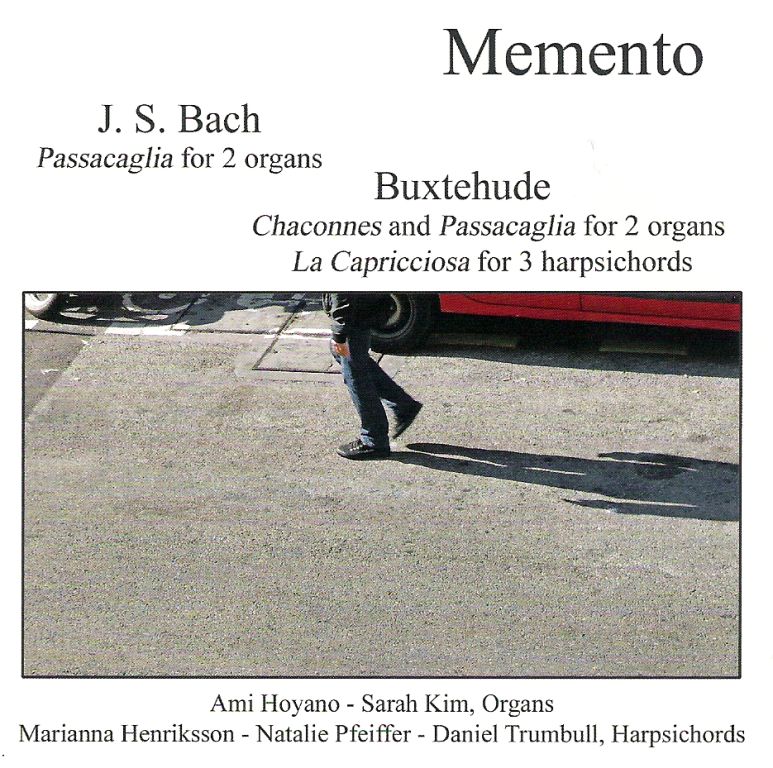 Memento

J. S. Bach
Passacaglia for 2 organs

Buxtehude
Chaconnes and Passacaglia for 2 organs
La Capricciosa for 3 harpsichords

Ami Hoyano - Sarah Kim, Organs
Marianna Henriksson - Natalie Pfeiffer - Daniel Trumbull, Harpsichords